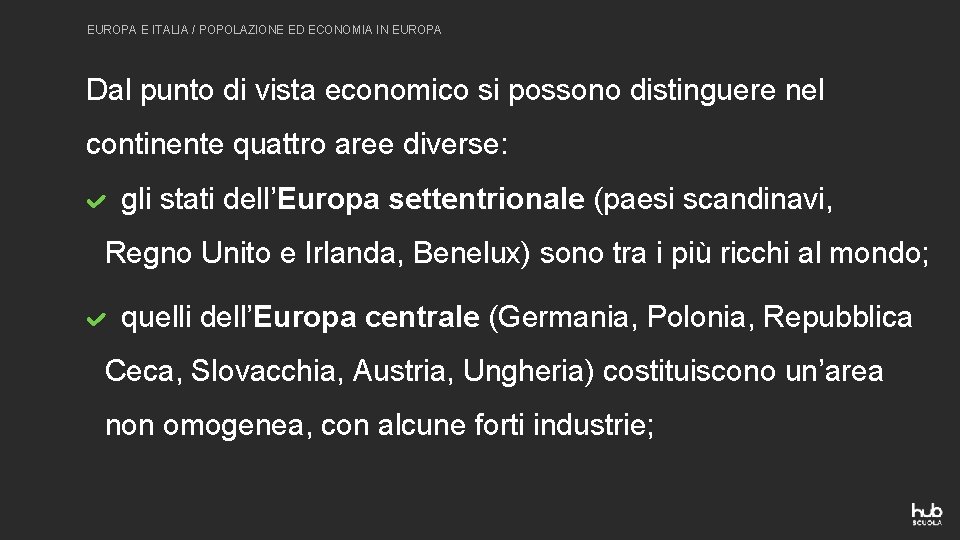 EUROPA E ITALIA / POPOLAZIONE ED ECONOMIA IN EUROPA

Dal punto di vista economico si possono distinguere nel continente quattro aree diverse:

gli stati dell’Europa settentrionale (paesi scandinavi, Regno Unito e Irlanda, Benelux) sono tra i più ricchi al mondo;

quelli dell’Europa centrale (Germania, Polonia, Repubblica Ceca, Slovacchia, Austria, Ungheria) costituiscono un’area non omogenea, con alcune forti industrie;

hub SCUOLA